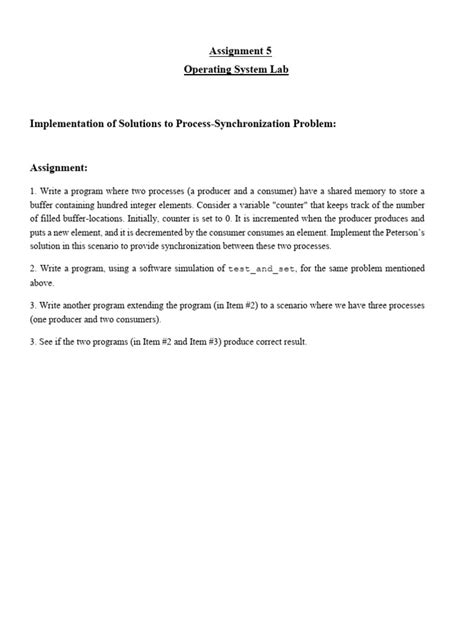 Assignment 5
Operating System Lab

Implementation of Solutions to Process-Synchronization Problem:

Assignment:

1. Write a program where two processes (a producer and a consumer) have a shared memory to store a buffer containing hundred integer elements. Consider a variable "counter" that keeps track of the number of filled buffer-locations. Initially, counter is set to 0. It is incremented when the producer produces and puts a new element, and it is decremented by the consumer consumes an element. Implement the Peterson's solution in this scenario to provide synchronization between these two processes.

2. Write a program, using a software simulation of test_and_set, for the same problem mentioned above.

3. Write another program extending the program (in Item #2) to a scenario where we have three processes (one producer and two consumers).

3. See if the two programs (in Item #2 and Item #3) produce correct result.